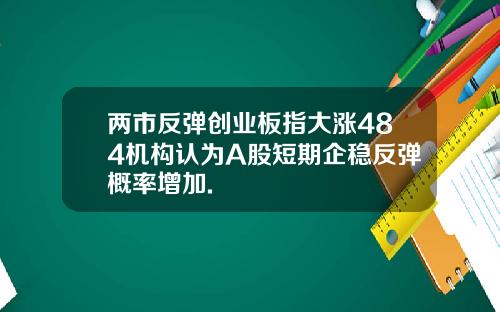 两市反弹创业板指大涨484机构认为A股短期企稳反弹概率增加.